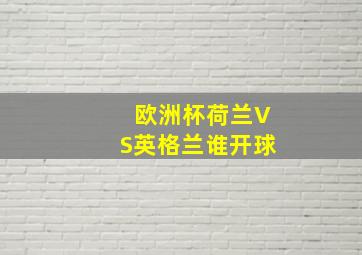 欧洲杯荷兰VS英格兰谁开球